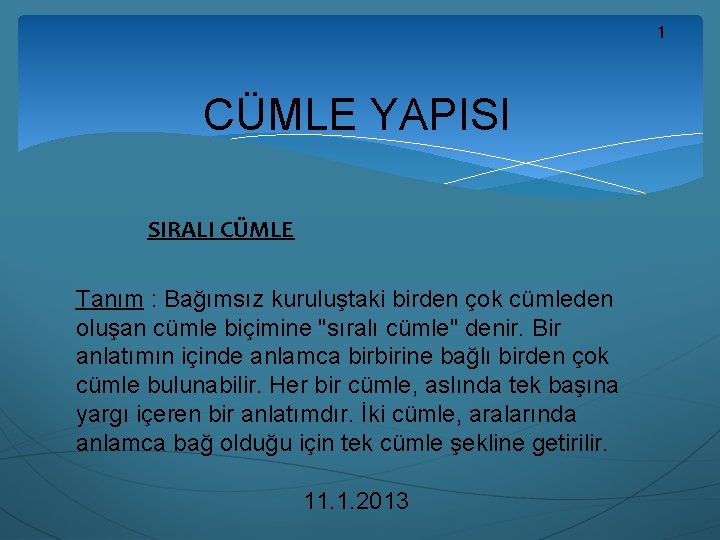 1

CÜMLE YAPISI

SIRALI CÜMLE

Tanım : Bağımsız kuruluştaki birden çok cümleden oluşan cümle biçimine "sıralı cümle" denir. Bir anlatımın içinde anlamca birbirine bağlı birden çok cümle bulunabilir. Her bir cümle, aslında tek başına yargı içeren bir anlatımdır. İki cümle, aralarında anlamca bağ olduğu için tek cümle şekline getirilir.

11.1.2013